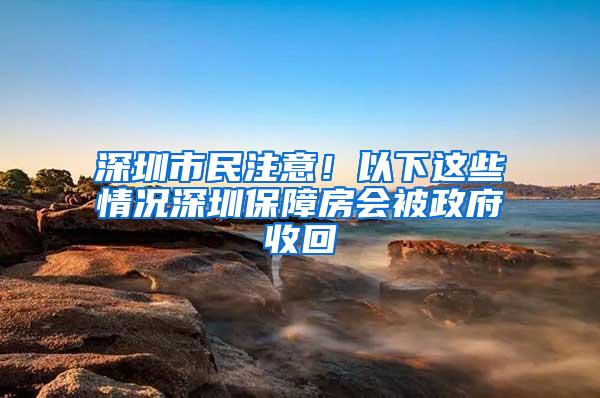 深圳市民注意！以下这些情况深圳保障房会被政府收回